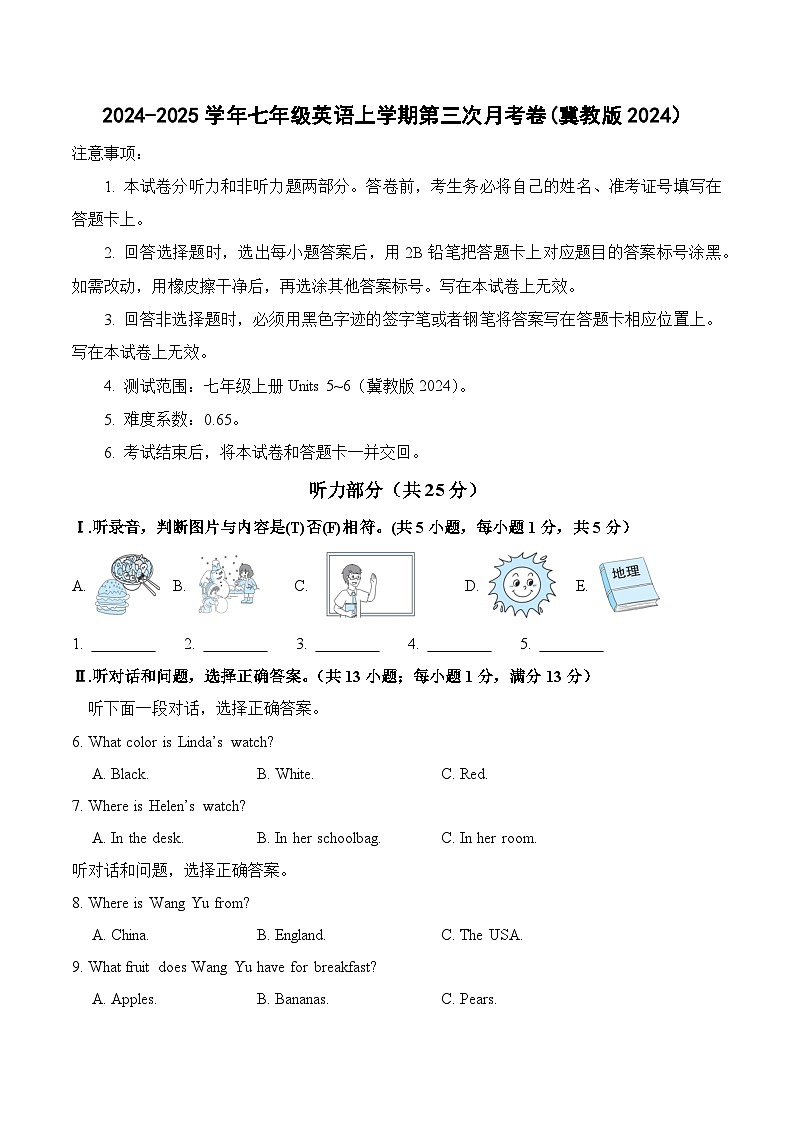 2024-2025 学年七年级英语上学期第三次月考卷(冀教版 2024)

注意事项：

1. 本试卷分听力和非听力题两部分。答卷前，考生务必将自己的姓名、准考证号填写在答题卡上。

2. 回答选择题时，选出每小题答案后，用 2B 铅笔把答题卡上对应题目的答案标号涂黑。如需改动，用橡皮擦干净后，再选涂其他答案标号。写在本试卷上无效。

3. 回答非选择题时，必须用黑色字迹的签字笔或者钢笔将答案写在答题卡相应位置上。写在本试卷上无效。

4. 测试范围：七年级上册 Units 5~6（冀教版 2024)。

5. 难度系数：0.65。

6. 考试结束后，将本试卷和答题卡一并交回。

听力部分（共 25 分）

Ⅰ.听录音，判断图片与内容是(T)否(F)相符。(共 5 小题，每小题 1 分，共 5 分）

A. B. C. D. E. 地理

1. ________ 2. ________ 3. ________ 4. ________ 5. ________

Ⅱ.听对话和问题，选择正确答案。（共 13 小题；每小题 1 分，满分 13 分）

听下面一段对话，选择正确答案。

6. What color is Linda's watch?

A. Black. B. White. C. Red.

7. Where is Helen's watch?

A. In the desk. B. In her schoolbag. C. In her room.

听对话和问题，选择正确答案。

8. Where is Wang Yu from?

A. China. B. England. C. The USA.

9. What fruit does Wang Yu have for breakfast?

A. Apples. B. Bananas. C. Pears.